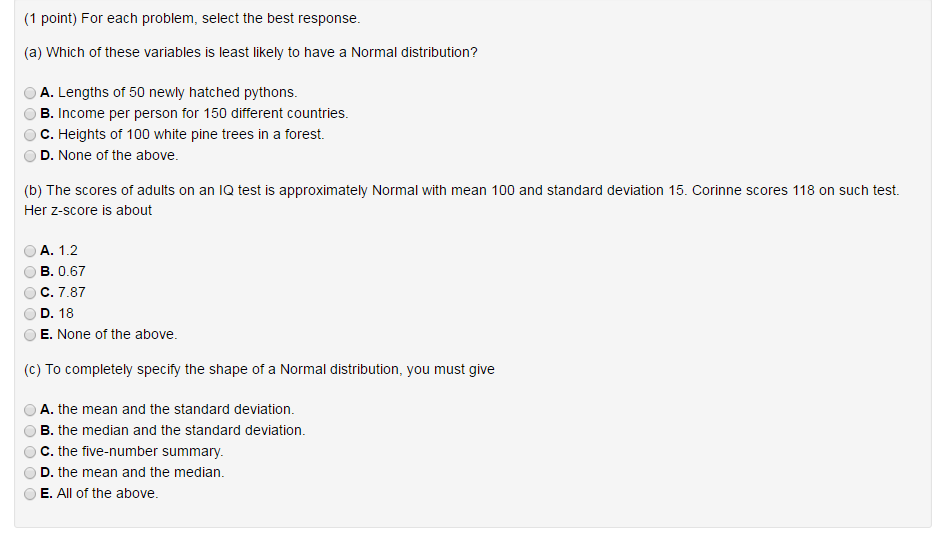 (1 point) For each problem, select the best response.

(a) Which of these variables is least likely to have a Normal distribution?

A. Lengths of 50 newly hatched pythons.
B. Income per person for 150 different countries.
C. Heights of 100 white pine trees in a forest.
D. None of the above.

(b) The scores of adults on an IQ test is approximately Normal with mean 100 and standard deviation 15. Corinne scores 118 on such test. Her z-score is about

A. 1.2
B. 0.67
C. 7.87
D. 18
E. None of the above.

(c) To completely specify the shape of a Normal distribution, you must give

A. the mean and the standard deviation.
B. the median and the standard deviation.
C. the five-number summary.
D. the mean and the median.
E. All of the above.